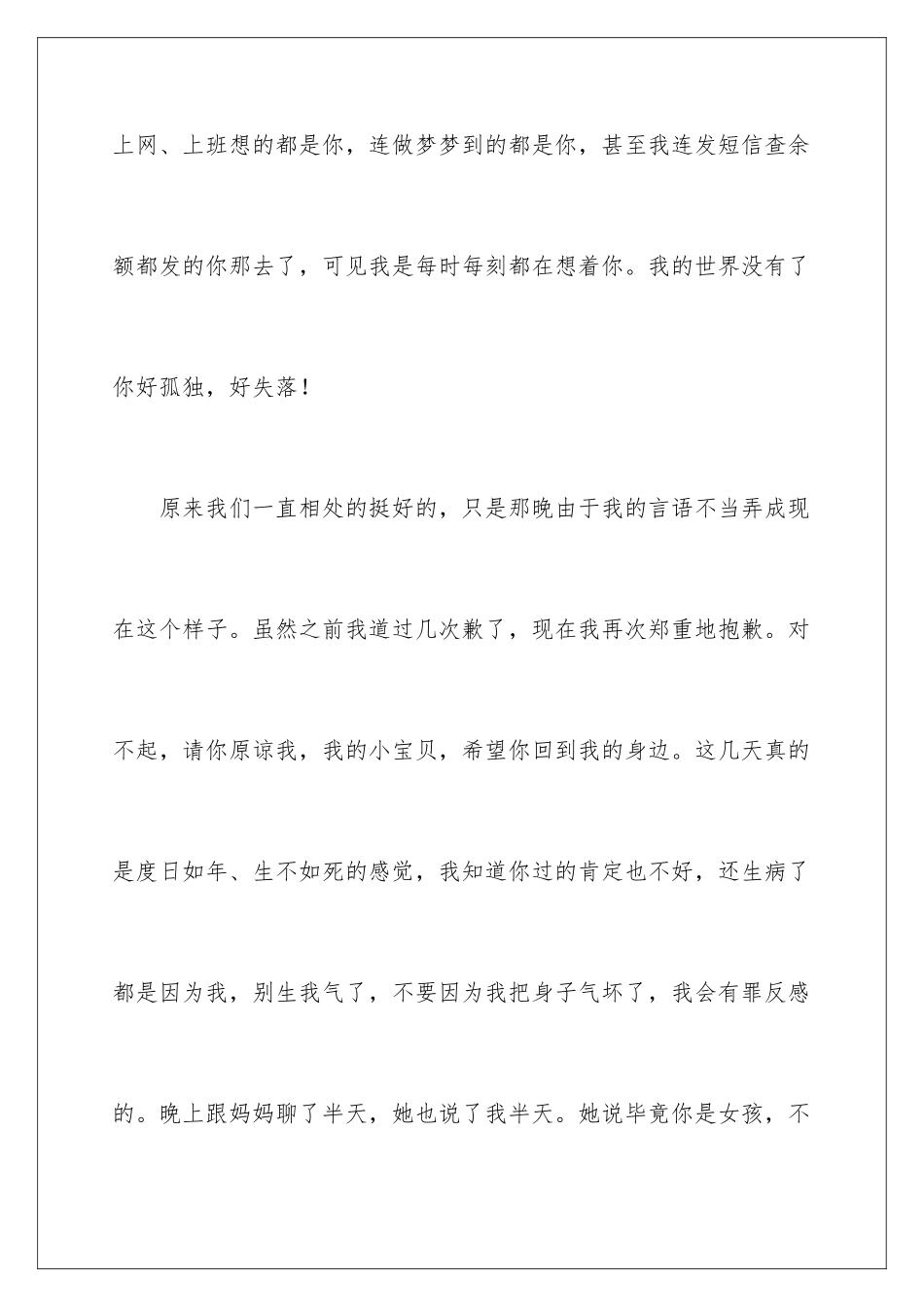 上网、上班想的都是你，连做梦梦到的都是你，甚至我连发短信查余额都发的你那去了，可见我是每时每刻都在想着你。我的世界没有了你好孤独，好失落！

原来我们一直相处的挺好的，只是那晚由于我的言语不当弄成现在这个样子。虽然之前我道过几次歉了，现在我再次郑重地抱歉。对不起，请你原谅我，我的小宝贝，希望你回到我的身边。这几天真的是度日如年、生不如死的感觉，我知道你过的肯定也不好，还生病了都是因为我，别生我气了，不要因为我把身子气坏了，我会有罪反感的。晚上跟妈妈聊了半天，她也说了我半天。她说毕竟你是女孩，不